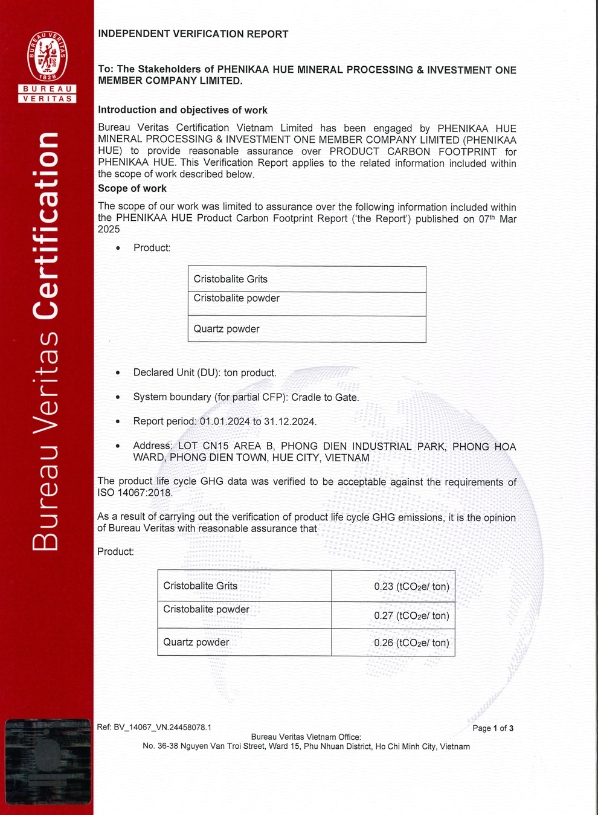 BUREAU VERITAS 1828

BUREAU VERITAS

Bureau Veritas Certification

INDEPENDENT VERIFICATION REPORT

To: The Stakeholders of PHENIKAA HUE MINERAL PROCESSING & INVESTMENT ONE MEMBER COMPANY LIMITED.

Introduction and objectives of work

Bureau Veritas Certification Vietnam Limited has been engaged by PHENIKAA HUE MINERAL PROCESSING & INVESTMENT ONE MEMBER COMPANY LIMITED (PHENIKAA HUE) to provide reasonable assurance over PRODUCT CARBON FOOTPRINT for PHENIKAA HUE. This Verification Report applies to the related information included within the scope of work described below.

Scope of work

The scope of our work was limited to assurance over the following information included within the PHENIKAA HUE Product Carbon Footprint Report ('the Report') published on 07$^{th}$ Mar 2025

• Product:

| Cristobalite Grits |
|---|
| Cristobalite powder |
| Quartz powder |

• Declared Unit (DU): ton product.

• System boundary (for partial CFP): Cradle to Gate.

• Report period: 01.01.2024 to 31.12.2024.

• Address: LOT CN15 AREA B, PHONG DIEN INDUSTRIAL PARK, PHONG HOA WARD, PHONG DIEN TOWN, HUE CITY, VIETNAM

The product life cycle GHG data was verified to be acceptable against the requirements of ISO 14067:2018.

As a result of carrying out the verification of product life cycle GHG emissions, it is the opinion of Bureau Veritas with reasonable assurance that

Product:

| Cristobalite Grits | 0.23 ($tCO_2e$/ ton) |
|---|---|
| Cristobalite powder | 0.27 ($tCO_2e$/ ton) |
| Quartz powder | 0.26 ($tCO_2e$/ ton) |

Ref: BV_14067_VN.24458078.1

Page 1 of 3

Bureau Veritas Vietnam Office:
No. 36-38 Nguyen Van Troi Street, Ward 15, Phu Nhuan District, Ho Chi Minh City, Vietnam